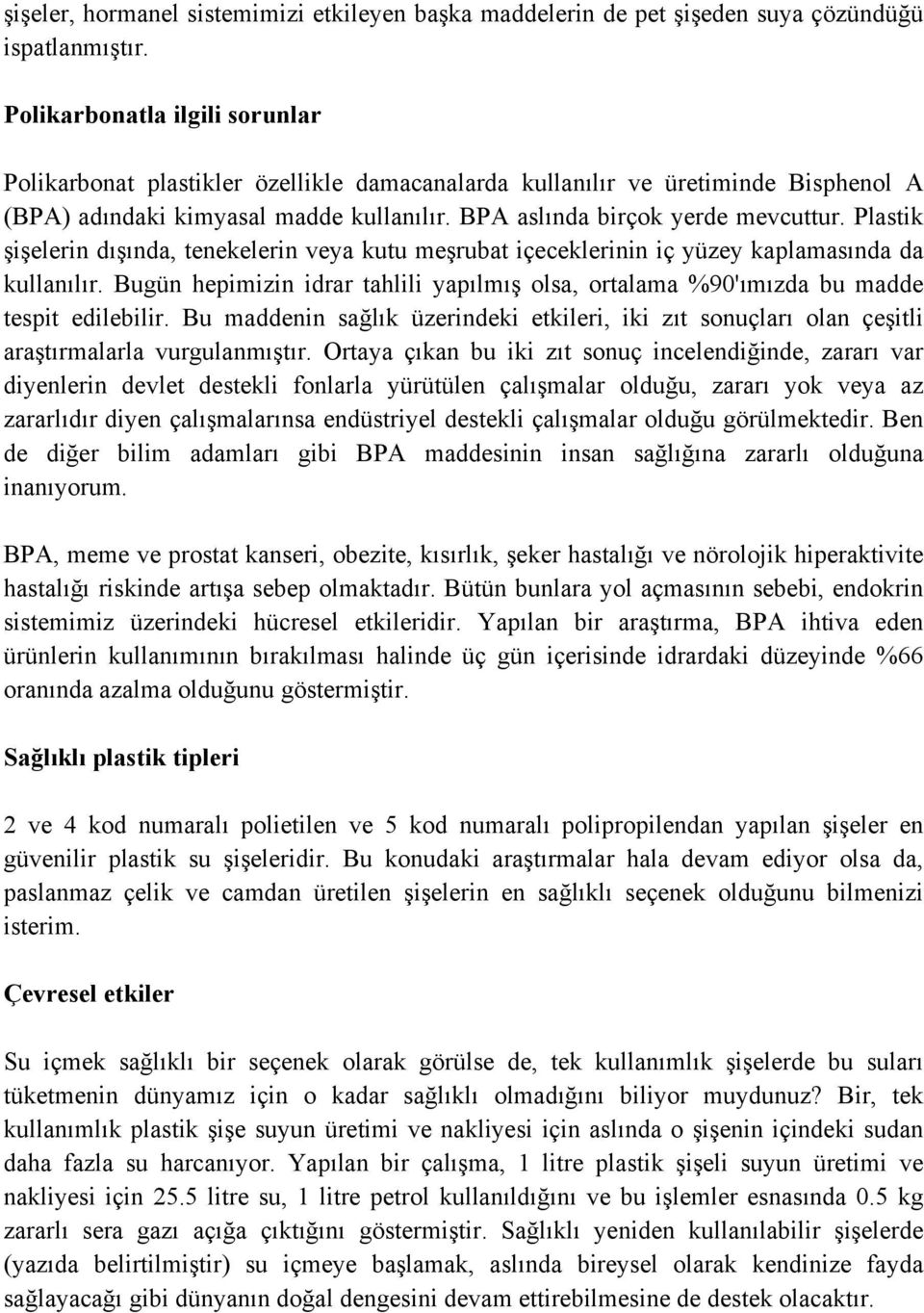 şişeler, hormanel sistemimizi etkileyen başka maddelerin de pet şişeden suya çözündüğü ispatlanmıştır.

Polikarbonatla ilgili sorunlar

Polikarbonat plastikler özellikle damacanalarda kullanılır ve üretiminde Bisphenol A (BPA) adındaki kimyasal madde kullanılır. BPA aslında birçok yerde mevcuttur. Plastik şişelerin dışında, tenekelerin veya kutu meşrubat içeceklerinin iç yüzey kaplamasında da kullanılır. Bugün hepimizin idrar tahlili yapılmış olsa, ortalama %90'ımızda bu madde tespit edilebilir. Bu maddenin sağlık üzerindeki etkileri, iki zıt sonuçları olan çeşitli araştırmalarla vurgulanmıştır. Ortaya çıkan bu iki zıt sonuç incelendiğinde, zararı var diyenlerin devlet destekli fonlarla yürütülen çalışmalar olduğu, zararı yok veya az zararlıdır diyen çalışmalarınsa endüstriyel destekli çalışmalar olduğu görülmektedir. Ben de diğer bilim adamları gibi BPA maddesinin insan sağlığına zararlı olduğuna inanıyorum.

BPA, meme ve prostat kanseri, obezite, kısırlık, şeker hastalığı ve nörolojik hiperaktivite hastalığı riskinde artışa sebep olmaktadır. Bütün bunlara yol açmasının sebebi, endokrin sistemimiz üzerindeki hücresel etkileridir. Yapılan bir araştırma, BPA ihtiva eden ürünlerin kullanımının bırakılması halinde üç gün içerisinde idrardaki düzeyinde %66 oranında azalma olduğunu göstermiştir.

Sağlıklı plastik tipleri

2 ve 4 kod numaralı polietilen ve 5 kod numaralı polipropilendan yapılan şişeler en güvenilir plastik su şişeleridir. Bu konudaki araştırmalar hala devam ediyor olsa da, paslanmaz çelik ve camdan üretilen şişelerin en sağlıklı seçenek olduğunu bilmenizi isterim.

Çevresel etkiler

Su içmek sağlıklı bir seçenek olarak görülse de, tek kullanımlık şişelerde bu suları tüketmenin dünyamız için o kadar sağlıklı olmadığını biliyor muydunuz? Bir, tek kullanımlık plastik şişe suyun üretimi ve nakliyesi için aslında o şişenin içindeki sudan daha fazla su harcanıyor. Yapılan bir çalışma, 1 litre plastik şişeli suyun üretimi ve nakliyesi için 25.5 litre su, 1 litre petrol kullanıldığını ve bu işlemler esnasında 0.5 kg zararlı sera gazı açığa çıktığını göstermiştir. Sağlıklı yeniden kullanılabilir şişelerde (yazıda belirtilmiştir) su içmeye başlamak, aslında bireysel olarak kendinize fayda sağlayacağı gibi dünyanın doğal dengesini devam ettirebilmesine de destek olacaktır.